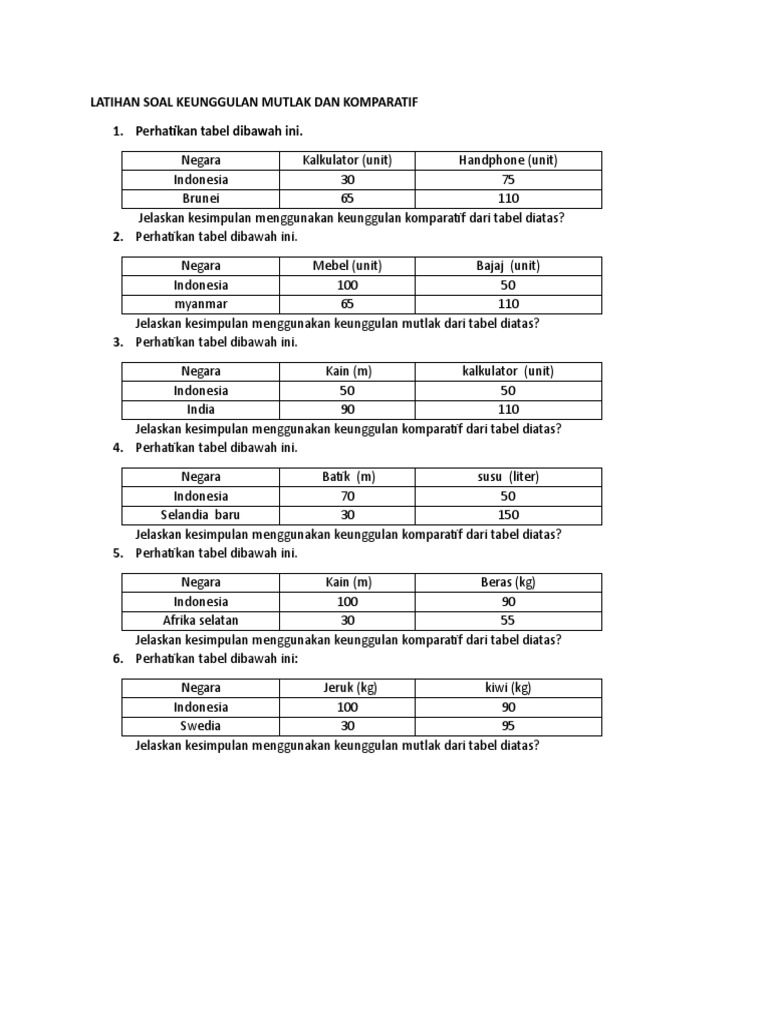 LATIHAN SOAL KEUNGGULAN MUTLAK DAN KOMPARATIF

1. Perhatikan tabel dibawah ini.

| Negara | Kalkulator (unit) | Handphone (unit) |
|---|---|---|
| Indonesia | 30 | 75 |
| Brunei | 65 | 110 |

Jelaskan kesimpulan menggunakan keunggulan komparatif dari tabel diatas?

2. Perhatikan tabel dibawah ini.

| Negara | Mebel (unit) | Bajaj (unit) |
|---|---|---|
| Indonesia | 100 | 50 |
| myanmar | 65 | 110 |

Jelaskan kesimpulan menggunakan keunggulan mutlak dari tabel diatas?

3. Perhatikan tabel dibawah ini.

| Negara | Kain (m) | kalkulator (unit) |
|---|---|---|
| Indonesia | 50 | 50 |
| India | 90 | 110 |

Jelaskan kesimpulan menggunakan keunggulan komparatif dari tabel diatas?

4. Perhatikan tabel dibawah ini.

| Negara | Batik (m) | susu (liter) |
|---|---|---|
| Indonesia | 70 | 50 |
| Selandia baru | 30 | 150 |

Jelaskan kesimpulan menggunakan keunggulan komparatif dari tabel diatas?

5. Perhatikan tabel dibawah ini.

| Negara | Kain (m) | Beras (kg) |
|---|---|---|
| Indonesia | 100 | 90 |
| Afrika selatan | 30 | 55 |

Jelaskan kesimpulan menggunakan keunggulan komparatif dari tabel diatas?

6. Perhatikan tabel dibawah ini:

| Negara | Jeruk (kg) | kiwi (kg) |
|---|---|---|
| Indonesia | 100 | 90 |
| Swedia | 30 | 95 |

Jelaskan kesimpulan menggunakan keunggulan mutlak dari tabel diatas?